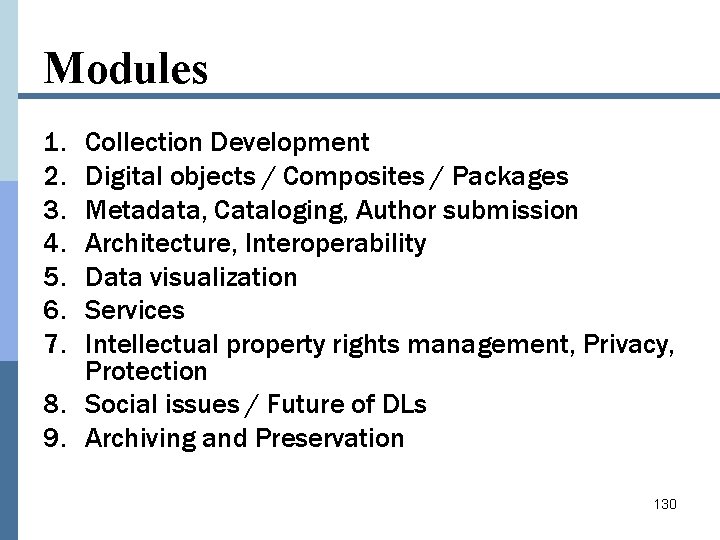 Modules

1. Collection Development
2. Digital objects / Composites / Packages
3. Metadata, Cataloging, Author submission
4. Architecture, Interoperability
5. Data visualization
6. Services
7. Intellectual property rights management, Privacy, Protection
8. Social issues / Future of DLs
9. Archiving and Preservation

130